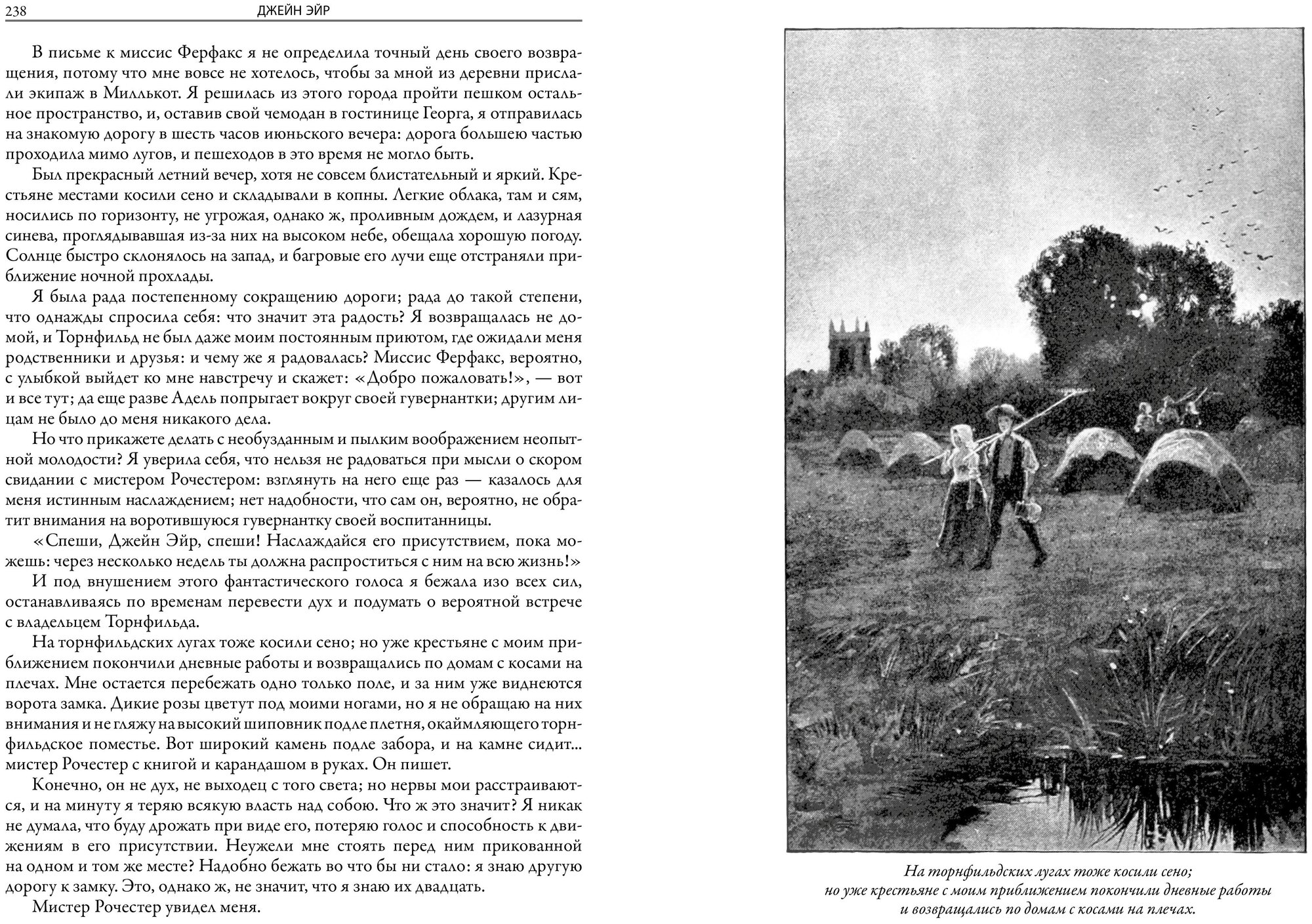 238 ДЖЕЙН ЭЙР

В письме к миссис Ферфакс я не определила точный день своего возвращения, потому что мне вовсе не хотелось, чтобы за мной из деревни прислали экипаж в Миллькот. Я решилась из этого города пройти пешком остальное пространство, и, оставив свой чемодан в гостинице Георга, я отправилась на знакомую дорогу в шесть часов июньского вечера: дорога большею частью проходила мимо лугов, и пешеходов в это время не могло быть.

Был прекрасный летний вечер, хотя не совсем блистательный и яркий. Крестьяне местами косили сено и складывали в копны. Легкие облака, там и сям, носились по горизонту, не угрожая, однако ж, проливным дождем, и лазурная синева, проглядывавшая из-за них на высоком небе, обещала хорошую погоду. Солнце быстро склонялось на запад, и багровые его лучи еще отстраняли приближение ночной прохлады.

Я была рада постепенному сокращению дороги; рада до такой степени, что однажды спросила себя: что значит эта радость? Я возвращалась не домой, и Торнфильд не был даже моим постоянным приютом, где ожидали меня родственники и друзья: и чему же я радовалась? Миссис Ферфакс, вероятно, с улыбкой выйдет ко мне навстречу и скажет: «Добро пожаловать!», — вот и все тут; да еще разве Адель попрыгает вокруг своей гувернантки; другим лицам не было до меня никакого дела.

Но что прикажете делать с необузданным и пылким воображением неопытной молодости? Я уверила себя, что нельзя не радоваться при мысли о скором свидании с мистером Рочестером: взглянуть на него еще раз — казалось для меня истинным наслаждением; нет надобности, что сам он, вероятно, не обратит внимания на воротившуюся гувернантку своей воспитанницы.

«Спеши, Джейн Эйр, спеши! Наслаждайся его присутствием, пока можешь: через несколько недель ты должна распроститься с ним на всю жизнь!»

И под внушением этого фантастического голоса я бежала изо всех сил, останавливаясь по временам перевести дух и подумать о вероятной встрече с владельцем Торнфильда.

На торнфильдских лугах тоже косили сено; но уже крестьяне с моим приближением покончили дневные работы и возвращались по домам с косами на плечах. Мне остается перебежать одно только поле, и за ним уже виднеются ворота замка. Дикие розы цветут под моими ногами, но я не обращаю на них внимания и не гляжу на высокий шиповник подле плетня, окаймляющего торнфильдское поместье. Вот широкий камень подле забора, и на камне сидит... мистер Рочестер с книгой и карандашом в руках. Он пишет.

Конечно, он не дух, не выходец с того света; но нервы мои расстраиваются, и на минуту я теряю всякую власть над собою. Что ж это значит? Я никак не думала, что буду дрожать при виде его, потеряю голос и способность к движениям в его присутствии. Неужели мне стоять перед ним прикованной на одном и том же месте? Надобно бежать во что бы ни стало: я знаю другую дорогу к замку. Это, однако ж, не значит, что я знаю их двадцать.

Мистер Рочестер увидел меня.

На торнфильдских лугах тоже косили сено; но уже крестьяне с моим приближением покончили дневные работы и возвращались по домам с косами на плечах.